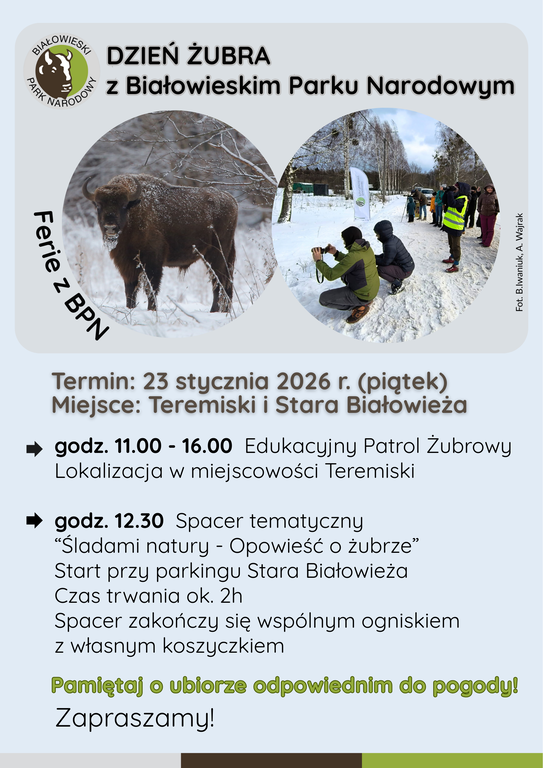 BIAŁOWIESKI PARK NARODOWY

DZIEŃ ŻUBRA
z Białowieskim Parku Narodowym

Ferie z BPN

Fot. B.Iwaniuk, A. Wajrak

Termin: 23 stycznia 2026 r. (piątek)
Miejsce: Teremiski i Stara Białowieża

➡ godz. 11.00 - 16.00 Edukacyjny Patrol Żubrowy
Lokalizacja w miejscowości Teremiski

➡ godz. 12.30 Spacer tematyczny
"Śladami natury - Opowieść o żubrze"
Start przy parkingu Stara Białowieża
Czas trwania ok. 2h
Spacer zakończy się wspólnym ogniskiem
z własnym koszyczkiem

Pamiętaj o ubiorze odpowiednim do pogody!

Zapraszamy!